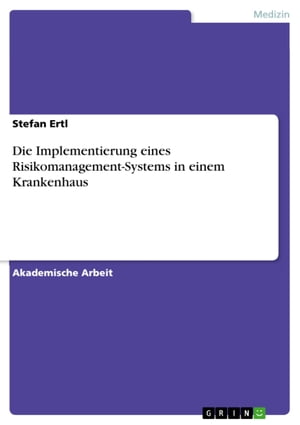 Medizin

Stefan Ertl

Die Implementierung eines Risikomanagement-Systems in einem Krankenhaus

Akademische Arbeit

GRIN